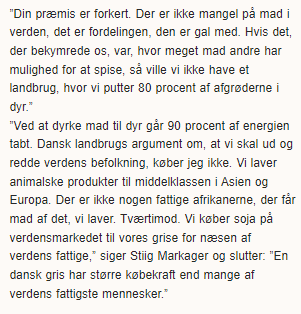 "Din præmis er forkert. Der er ikke mangel på mad i verden, det er fordelingen, den er gal med. Hvis det, der bekymrede os, var, hvor meget mad andre har mulighed for at spise, så ville vi ikke have et landbrug, hvor vi putter 80 procent af afgrøderne i dyr."
"Ved at dyrke mad til dyr går 90 procent af energien tabt. Dansk landbrugs argument om, at vi skal ud og redde verdens befolkning, køber jeg ikke. Vi laver animalske produkter til middelklassen i Asien og Europa. Der er ikke nogen fattige afrikanerne, der får mad af det, vi laver. Tværtimod. Vi køber soja på verdensmarkedet til vores grise for næsen af verdens fattige," siger Stiig Markager og slutter: "En dansk gris har større købekraft end mange af verdens fattigste mennesker."